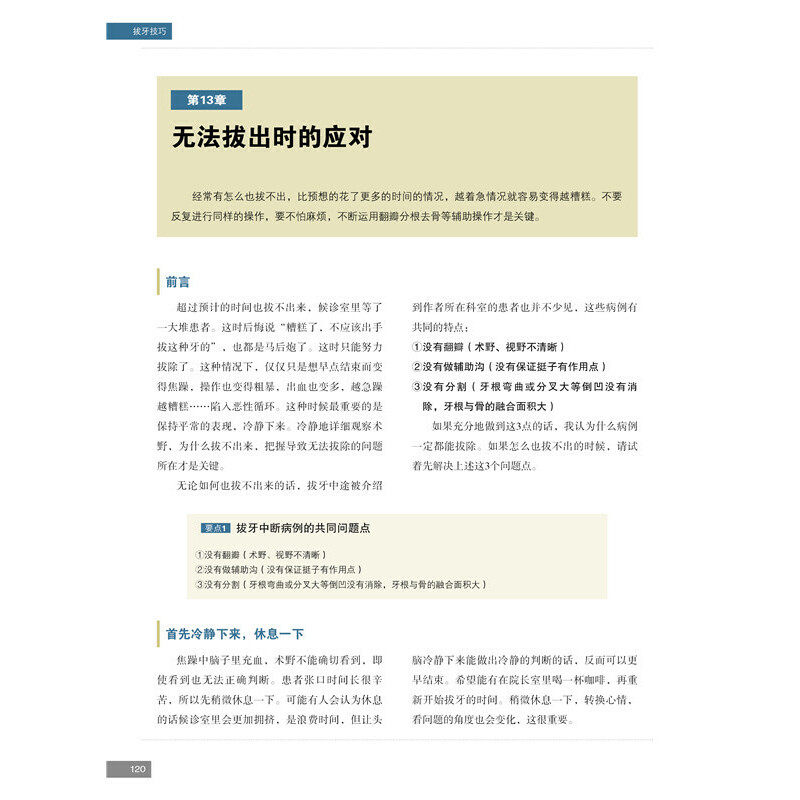 拔牙技巧

第13章

无法拔出时的应对

经常有怎么也拔不出，比预想的花了更多的时间的情况，越着急情况就容易变得越糟糕。不要反复进行同样的操作，要不怕麻烦，不断运用翻瓣分根去骨等辅助操作才是关键。

前言

超过预计的时间也拔不出来，候诊室里等了一大堆患者。这时后悔说“糟糕了，不应该出手拔这种牙的”，也都是马后炮了。这时只能努力拔除了。这种情况下，仅仅只是想早点结束而变得焦躁，操作也变得粗暴，出血也变多，越急躁越糟糕……陷入恶性循环。这种时候最重要的是保持平常的表现，冷静下来。冷静地详细观察术野，为什么拔不出来，把握导致无法拔除的问题所在才是关键。

无论如何也拔不出来的话，拔牙中途被介绍到作者所在科室的患者也并不少见，这些病例有共同的特点：

①没有翻瓣（术野、视野不清晰）
②没有做辅助沟（没有保证挺子有作用点）
③没有分割（牙根弯曲或分叉大等倒凹没有消除，牙根与骨的融合面积大）

如果充分地做到这3点的话，我认为什么病例一定都能拔除。如果怎么也拔不出的时候，请试着先解决上述这3个问题点。

要点1 拔牙中断病例的共同问题点

①没有翻瓣（术野、视野不清晰）
②没有做辅助沟（没有保证挺子有作用点）
③没有分割（牙根弯曲或分叉大等倒凹没有消除，牙根与骨的融合面积大）

首先冷静下来，休息一下

焦躁中脑子里充血，术野不能确切看到，即使看到也无法正确判断。患者张口时间长很辛苦，所以先稍微休息一下。可能有人会认为休息的话候诊室里会更加拥挤，是浪费时间，但让头脑冷静下来能做出冷静的判断的话，反而可以更早结束。希望能有在院长室里喝一杯咖啡，再重新开始拔牙的时间。稍微休息一下，转换心情，看问题的角度也会变化，这很重要。

120